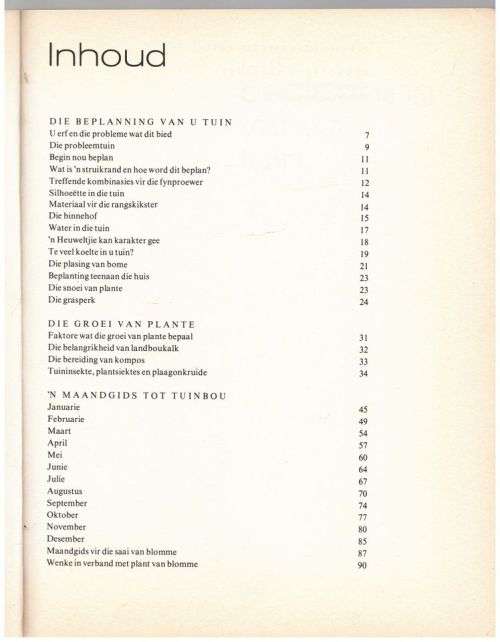 Inhoud

DIE BEPLANNING VAN U TUIN

| | |
|---|---|
| U erf en die probleme wat dit bied | 7 |
| Die probleemtuin | 9 |
| Begin nou beplan | 11 |
| Wat is 'n struikrand en hoe word dit beplan? | 11 |
| Treffende kombinasies vir die fynproewer | 12 |
| Silhoeëtte in die tuin | 14 |
| Materiaal vir die rangskikster | 14 |
| Die binnehof | 15 |
| Water in die tuin | 17 |
| 'n Heuweltjie kan karakter gee | 18 |
| Te veel koelte in u tuin? | 19 |
| Die plasing van bome | 21 |
| Beplanting teenaan die huis | 23 |
| Die snoei van plante | 23 |
| Die grasperk | 24 |

DIE GROEI VAN PLANTE

| | |
|---|---|
| Faktore wat die groei van plante bepaal | 31 |
| Die belangrikheid van landboukalk | 32 |
| Die bereiding van kompos | 33 |
| Tuininsekte, plantsiektes en plaagonkruide | 34 |

'N MAANDGIDS TOT TUINBOU

| | |
|---|---|
| Januarie | 45 |
| Februarie | 49 |
| Maart | 54 |
| April | 57 |
| Mei | 60 |
| Junie | 64 |
| Julie | 67 |
| Augustus | 70 |
| September | 74 |
| Oktober | 77 |
| November | 80 |
| Desember | 85 |
| Maandgids vir die saai van blomme | 87 |
| Wenke in verband met plant van blomme | 90 |